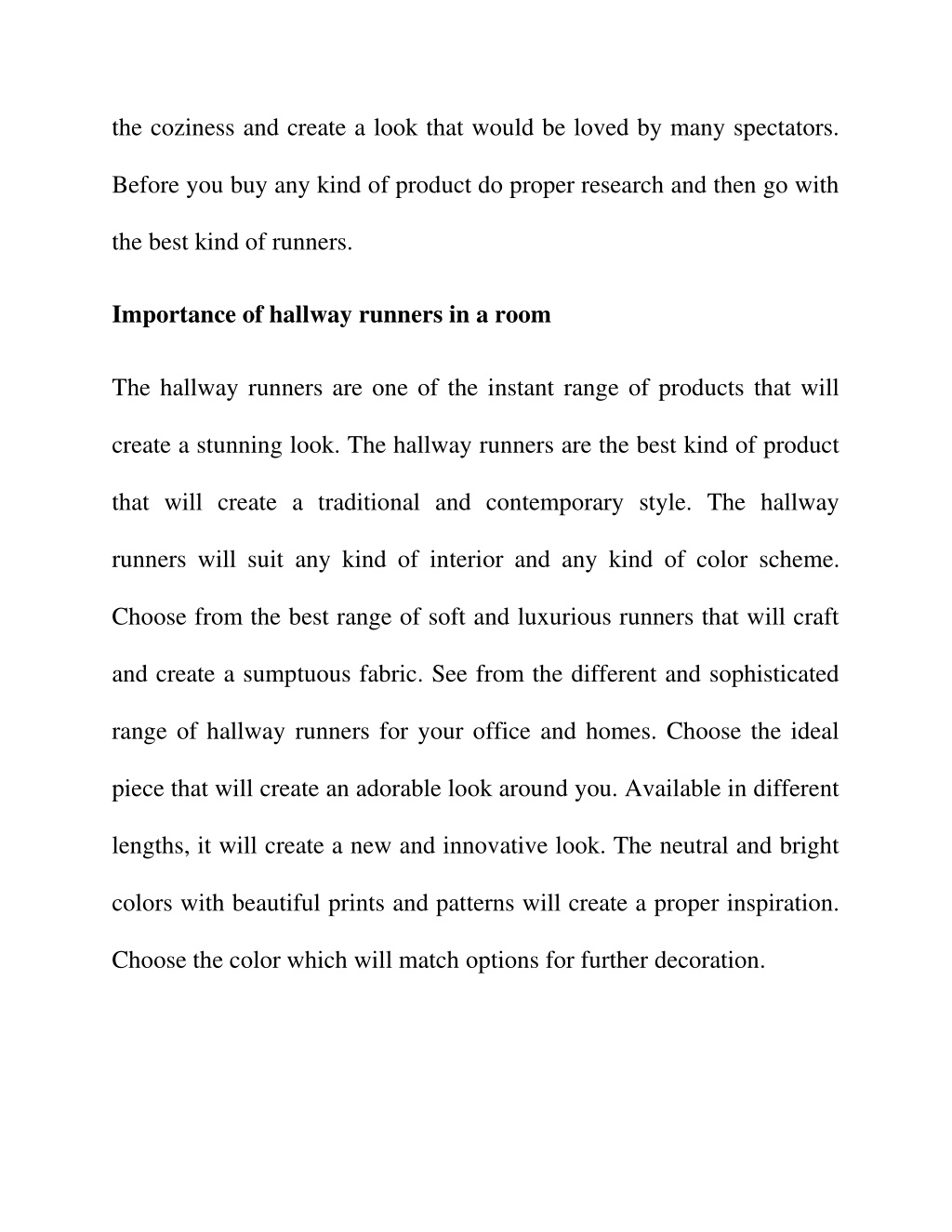 the coziness and create a look that would be loved by many spectators. Before you buy any kind of product do proper research and then go with the best kind of runners.

Importance of hallway runners in a room

The hallway runners are one of the instant range of products that will create a stunning look. The hallway runners are the best kind of product that will create a traditional and contemporary style. The hallway runners will suit any kind of interior and any kind of color scheme. Choose from the best range of soft and luxurious runners that will craft and create a sumptuous fabric. See from the different and sophisticated range of hallway runners for your office and homes. Choose the ideal piece that will create an adorable look around you. Available in different lengths, it will create a new and innovative look. The neutral and bright colors with beautiful prints and patterns will create a proper inspiration. Choose the color which will match options for further decoration.